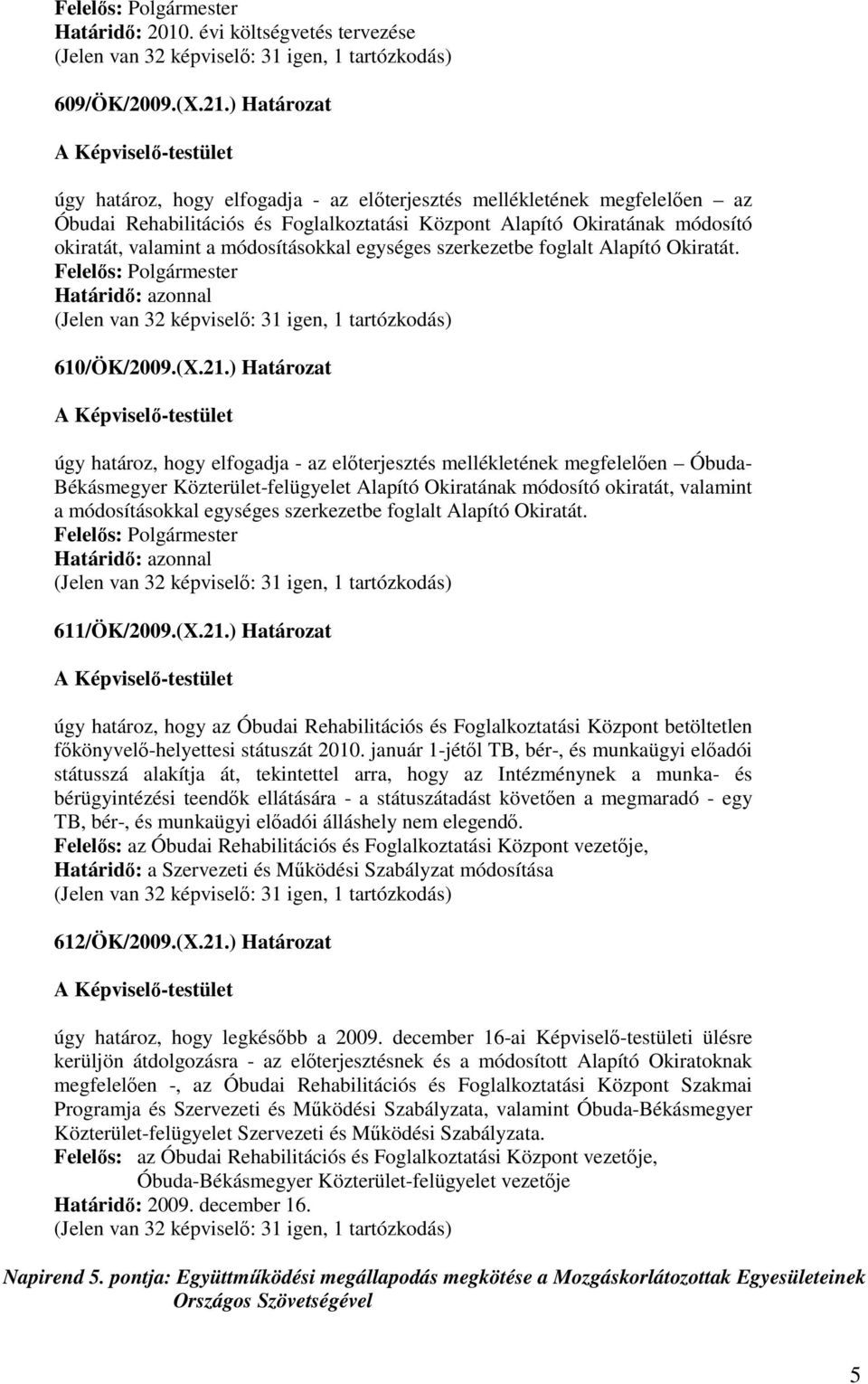 Felelős: Polgármester
Határidő: 2010. évi költségvetés tervezése
(Jelen van 32 képviselő: 31 igen, 1 tartózkodás)

609/ÖK/2009.(X.21.) Határozat

A Képviselő-testület

úgy határoz, hogy elfogadja - az előterjesztés mellékletének megfelelően – az Óbudai Rehabilitációs és Foglalkoztatási Központ Alapító Okiratának módosító okiratát, valamint a módosításokkal egységes szerkezetbe foglalt Alapító Okiratát.
Felelős: Polgármester
Határidő: azonnal
(Jelen van 32 képviselő: 31 igen, 1 tartózkodás)

610/ÖK/2009.(X.21.) Határozat

A Képviselő-testület

úgy határoz, hogy elfogadja - az előterjesztés mellékletének megfelelően – Óbuda-Békásmegyer Közterület-felügyelet Alapító Okiratának módosító okiratát, valamint a módosításokkal egységes szerkezetbe foglalt Alapító Okiratát.
Felelős: Polgármester
Határidő: azonnal
(Jelen van 32 képviselő: 31 igen, 1 tartózkodás)

611/ÖK/2009.(X.21.) Határozat

A Képviselő-testület

úgy határoz, hogy az Óbudai Rehabilitációs és Foglalkoztatási Központ betöltetlen főkönyvelő-helyettesi státuszát 2010. január 1-jétől TB, bér-, és munkaügyi előadói státusszá alakítja át, tekintettel arra, hogy az Intézménynek a munka- és bérügyintézési teendők ellátására - a státuszátadást követően a megmaradó - egy TB, bér-, és munkaügyi előadói álláshely nem elegendő.
Felelős: az Óbudai Rehabilitációs és Foglalkoztatási Központ vezetője,
Határidő: a Szervezeti és Működési Szabályzat módosítása
(Jelen van 32 képviselő: 31 igen, 1 tartózkodás)

612/ÖK/2009.(X.21.) Határozat

A Képviselő-testület

úgy határoz, hogy legkésőbb a 2009. december 16-ai Képviselő-testületi ülésre kerüljön átdolgozásra - az előterjesztésnek és a módosított Alapító Okiratoknak megfelelően -, az Óbudai Rehabilitációs és Foglalkoztatási Központ Szakmai Programja és Szervezeti és Működési Szabályzata, valamint Óbuda-Békásmegyer Közterület-felügyelet Szervezeti és Működési Szabályzata.
Felelős: az Óbudai Rehabilitációs és Foglalkoztatási Központ vezetője,
Óbuda-Békásmegyer Közterület-felügyelet vezetője
Határidő: 2009. december 16.
(Jelen van 32 képviselő: 31 igen, 1 tartózkodás)

Napirend 5. pontja: Együttműködési megállapodás megkötése a Mozgáskorlátozottak Egyesületeinek Országos Szövetségével

5